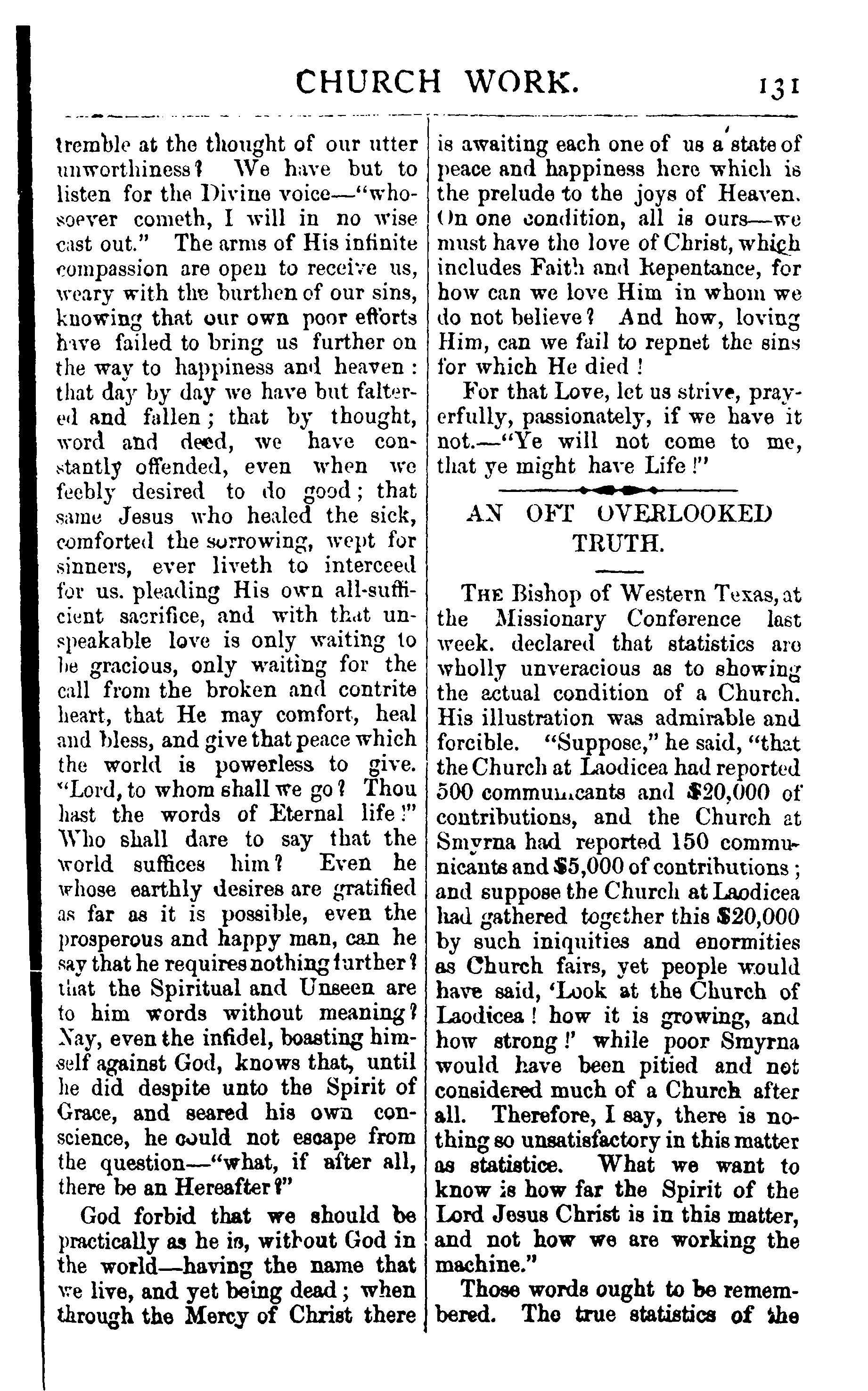 CHURCH WORK. 131

tremble at the thought of our utter unworthiness? We have but to listen for the Divine voice—"whosoever cometh, I will in no wise cast out." The arms of His infinite compassion are open to receive us, weary with the burthen of our sins, knowing that our own poor efforts have failed to bring us further on the way to happiness and heaven: that day by day we have but faltered and fallen; that by thought, word and deed, we have constantly offended, even when we feebly desired to do good; that same Jesus who healed the sick, comforted the sorrowing, wept for sinners, ever liveth to interceed for us. pleading His own all-sufficient sacrifice, and with that unspeakable love is only waiting to be gracious, only waiting for the call from the broken and contrite heart, that He may comfort, heal and bless, and give that peace which the world is powerless to give. "Lord, to whom shall we go? Thou hast the words of Eternal life!" Who shall dare to say that the world suffices him? Even he whose earthly desires are gratified as far as it is possible, even the prosperous and happy man, can he say that he requires nothing further? that the Spiritual and Unseen are to him words without meaning? Nay, even the infidel, boasting himself against God, knows that, until he did despite unto the Spirit of Grace, and seared his own conscience, he could not escape from the question—"what, if after all, there be an Hereafter?"

God forbid that we should be practically as he is, without God in the world—having the name that we live, and yet being dead; when through the Mercy of Christ there is awaiting each one of us a state of peace and happiness here which is the prelude to the joys of Heaven. On one condition, all is ours—we must have the love of Christ, which includes Faith and Repentance, for how can we love Him in whom we do not believe? And how, loving Him, can we fail to repnet the sins for which He died!

For that Love, let us strive, prayerfully, passionately, if we have it not.—"Ye will not come to me, that ye might have Life!"

AN OFT OVERLOOKED TRUTH.

THE Bishop of Western Texas, at the Missionary Conference last week. declared that statistics are wholly unveracious as to showing the actual condition of a Church. His illustration was admirable and forcible. "Suppose," he said, "that the Church at Laodicea had reported 500 communicants and $20,000 of contributions, and the Church at Smyrna had reported 150 communicants and $5,000 of contributions; and suppose the Church at Laodicea had gathered together this $20,000 by such iniquities and enormities as Church fairs, yet people would have said, 'Look at the Church of Laodicea! how it is growing, and how strong!' while poor Smyrna would have been pitied and not considered much of a Church after all. Therefore, I say, there is nothing so unsatisfactory in this matter as statistice. What we want to know is how far the Spirit of the Lord Jesus Christ is in this matter, and not how we are working the machine."

Those words ought to be remembered. The true statistics of the